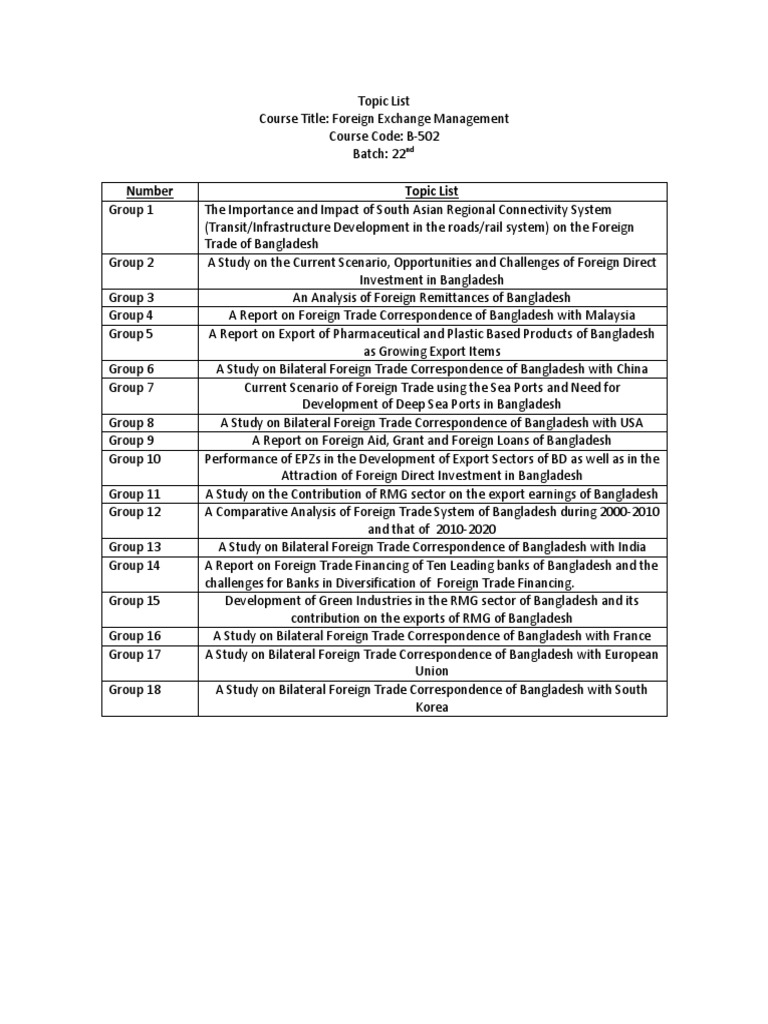 Topic List
Course Title: Foreign Exchange Management
Course Code: B-502
Batch: 22$^{nd}$

| Number | Topic List |
|---|---|
| Group 1 | The Importance and Impact of South Asian Regional Connectivity System (Transit/Infrastructure Development in the roads/rail system) on the Foreign Trade of Bangladesh |
| Group 2 | A Study on the Current Scenario, Opportunities and Challenges of Foreign Direct Investment in Bangladesh |
| Group 3 | An Analysis of Foreign Remittances of Bangladesh |
| Group 4 | A Report on Foreign Trade Correspondence of Bangladesh with Malaysia |
| Group 5 | A Report on Export of Pharmaceutical and Plastic Based Products of Bangladesh as Growing Export Items |
| Group 6 | A Study on Bilateral Foreign Trade Correspondence of Bangladesh with China |
| Group 7 | Current Scenario of Foreign Trade using the Sea Ports and Need for Development of Deep Sea Ports in Bangladesh |
| Group 8 | A Study on Bilateral Foreign Trade Correspondence of Bangladesh with USA |
| Group 9 | A Report on Foreign Aid, Grant and Foreign Loans of Bangladesh |
| Group 10 | Performance of EPZs in the Development of Export Sectors of BD as well as in the Attraction of Foreign Direct Investment in Bangladesh |
| Group 11 | A Study on the Contribution of RMG sector on the export earnings of Bangladesh |
| Group 12 | A Comparative Analysis of Foreign Trade System of Bangladesh during 2000-2010 and that of 2010-2020 |
| Group 13 | A Study on Bilateral Foreign Trade Correspondence of Bangladesh with India |
| Group 14 | A Report on Foreign Trade Financing of Ten Leading banks of Bangladesh and the challenges for Banks in Diversification of Foreign Trade Financing. |
| Group 15 | Development of Green Industries in the RMG sector of Bangladesh and its contribution on the exports of RMG of Bangladesh |
| Group 16 | A Study on Bilateral Foreign Trade Correspondence of Bangladesh with France |
| Group 17 | A Study on Bilateral Foreign Trade Correspondence of Bangladesh with European Union |
| Group 18 | A Study on Bilateral Foreign Trade Correspondence of Bangladesh with South Korea |